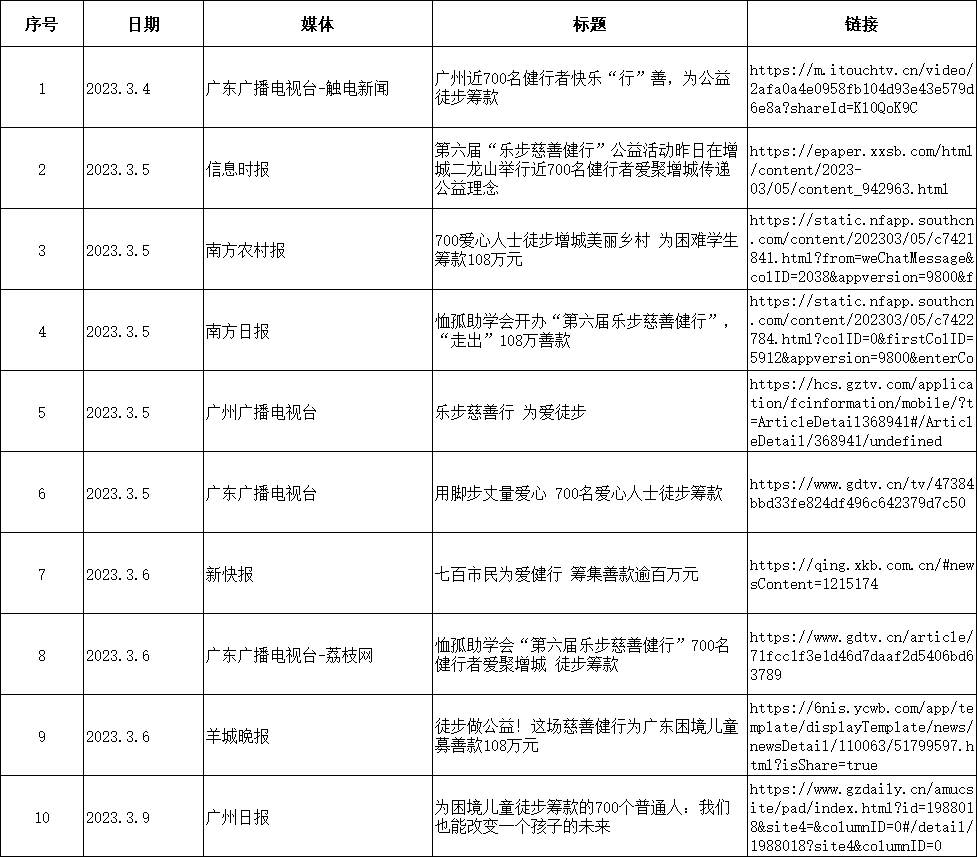 | 序号 | 日期 | 媒体 | 标题 | 链接 |
|---|---|---|---|---|
| 1 | 2023.3.4 | 广东广播电视台-触电新闻 | 广州近700名健行者快乐“行”善，为公益徒步筹款 | https://m.itouchtv.cn/video/2afa0a4e0958fb104d93e43e579d6e8a?shareId=K10QoK9C |
| 2 | 2023.3.5 | 信息时报 | 第六届“乐步慈善健行”公益活动昨日在增城二龙山举行近700名健行者爱聚增城传递公益理念 | https://epaper.xxsb.com/html/content/2023-03/05/content_942963.html |
| 3 | 2023.3.5 | 南方农村报 | 700爱心人士徒步增城美丽乡村 为困难学生筹款108万元 | https://static.nfapp.southcn.com/content/202303/05/c7421841.html?from=weChatMessage&colID=2038&appversion=9800&f |
| 4 | 2023.3.5 | 南方日报 | 恤孤助学会开办“第六届乐步慈善健行”，“走出”108万善款 | https://static.nfapp.southcn.com/content/202303/05/c7422784.html?colID=0&firstColID=5912&appversion=9800&enterCo |
| 5 | 2023.3.5 | 广州广播电视台 | 乐步慈善行 为爱徒步 | https://hcs.gztv.com/application/fcinformation/mobile/?t=ArticleDetail368941#/ArticleDetail/368941/undefined |
| 6 | 2023.3.5 | 广东广播电视台 | 用脚步丈量爱心 700名爱心人士徒步筹款 | https://www.gdtv.cn/tv/47384bbd33fe824df496c642379d7c50 |
| 7 | 2023.3.6 | 新快报 | 七百市民为爱健行 筹集善款逾百万元 | https://qing.xkb.com.cn/#newsContent=1215174 |
| 8 | 2023.3.6 | 广东广播电视台-荔枝网 | 恤孤助学会“第六届乐步慈善健行”700名健行者爱聚增城 徒步筹款 | https://www.gdtv.cn/article/71fcc1f3e1d46d7daaf2d5406bd63789 |
| 9 | 2023.3.6 | 羊城晚报 | 徒步做公益！这场慈善健行为广东困境儿童募善款108万元 | https://6nis.ycwb.com/app/template/displayTemplate/news/newsDetail/110063/51799597.html?isShare=true |
| 10 | 2023.3.9 | 广州日报 | 为困境儿童徒步筹款的700个普通人：我们也能改变一个孩子的未来 | https://www.gzdaily.cn/amucsite/pad/index.html?id=1988018&site4=&columnID=0#/detail/1988018?site4&columnID=0 |